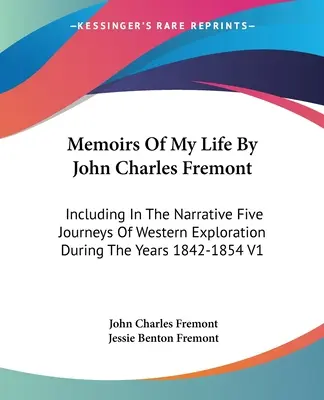 —KESSINGER'S RARE REPRINTS—

Memoirs Of My Life By John Charles Fremont

Including In The Narrative Five Journeys Of Western Exploration During The Years 1842-1854 V1

John Charles Fremont
Jessie Benton Fremont